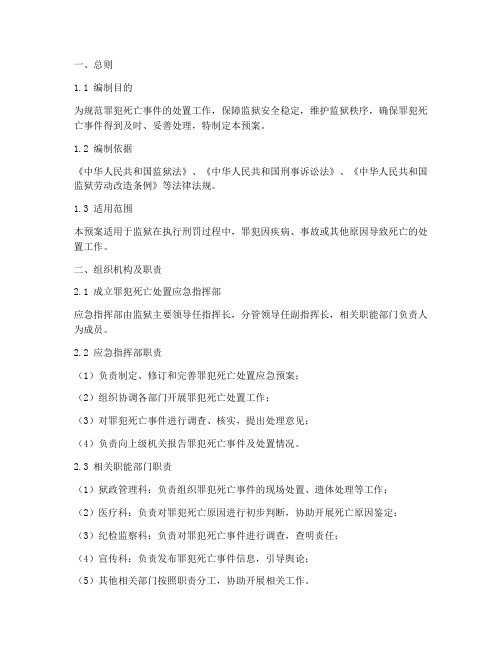 一、总则

1.1 编制目的

为规范罪犯死亡事件的处置工作，保障监狱安全稳定，维护监狱秩序，确保罪犯死亡事件得到及时、妥善处理，特制定本预案。

1.2 编制依据

《中华人民共和国监狱法》、《中华人民共和国刑事诉讼法》、《中华人民共和国监狱劳动改造条例》等法律法规。

1.3 适用范围

本预案适用于监狱在执行刑罚过程中，罪犯因疾病、事故或其他原因导致死亡的处置工作。

二、组织机构及职责

2.1 成立罪犯死亡处置应急指挥部

应急指挥部由监狱主要领导任指挥长，分管领导任副指挥长，相关职能部门负责人为成员。

2.2 应急指挥部职责

（1）负责制定、修订和完善罪犯死亡处置应急预案；

（2）组织协调各部门开展罪犯死亡处置工作；

（3）对罪犯死亡事件进行调查、核实，提出处理意见；

（4）负责向上级机关报告罪犯死亡事件及处置情况。

2.3 相关职能部门职责

（1）狱政管理科：负责组织罪犯死亡事件的现场处置、遗体处理等工作；

（2）医疗科：负责对罪犯死亡原因进行初步判断，协助开展死亡原因鉴定；

（3）纪检监察科：负责对罪犯死亡事件进行调查，查明责任；

（4）宣传科：负责发布罪犯死亡事件信息，引导舆论；

（5）其他相关部门按照职责分工，协助开展相关工作。